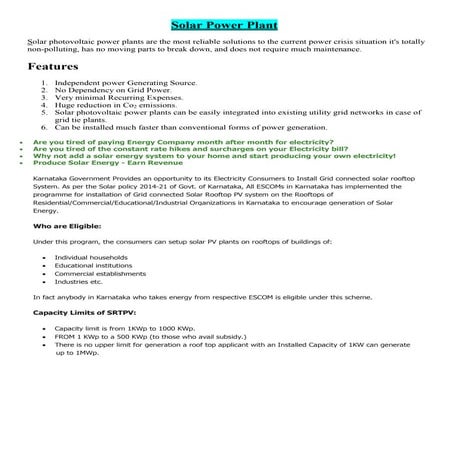 Solar Power Plant

Solar photovoltaic power plants are the most reliable solutions to the current power crisis situation it's totally non-polluting, has no moving parts to break down, and does not require much maintenance.

Features

1. Independent power Generating Source.
2. No Dependency on Grid Power.
3. Very minimal Recurring Expenses.
4. Huge reduction in $Co_2$ emissions.
5. Solar photovoltaic power plants can be easily integrated into existing utility grid networks in case of grid tie plants.
6. Can be installed much faster than conventional forms of power generation.

- Are you tired of paying Energy Company month after month for electricity?
- Are you tired of the constant rate hikes and surcharges on your Electricity bill?
- Why not add a solar energy system to your home and start producing your own electricity!
- Produce Solar Energy - Earn Revenue

Karnataka Government Provides an opportunity to its Electricity Consumers to Install Grid connected solar rooftop System. As per the Solar policy 2014-21 of Govt. of Karnataka, All ESCOMs in Karnataka has implemented the programme for installation of Grid connected Solar Rooftop PV system on the Rooftops of Residential/Commercial/Educational/Industrial Organizations in Karnataka to encourage generation of Solar Energy.

Who are Eligible:

Under this program, the consumers can setup solar PV plants on rooftops of buildings of:

- Individual households
- Educational institutions
- Commercial establishments
- Industries etc.

In fact anybody in Karnataka who takes energy from respective ESCOM is eligible under this scheme.

Capacity Limits of SRTPV:

- Capacity limit is from 1KWp to 1000 KWp.
- FROM 1 KWp to a 500 KWp (to those who avail subsidy.)
- There is no upper limit for generation a roof top applicant with an Installed Capacity of 1KW can generate up to 1MWp.